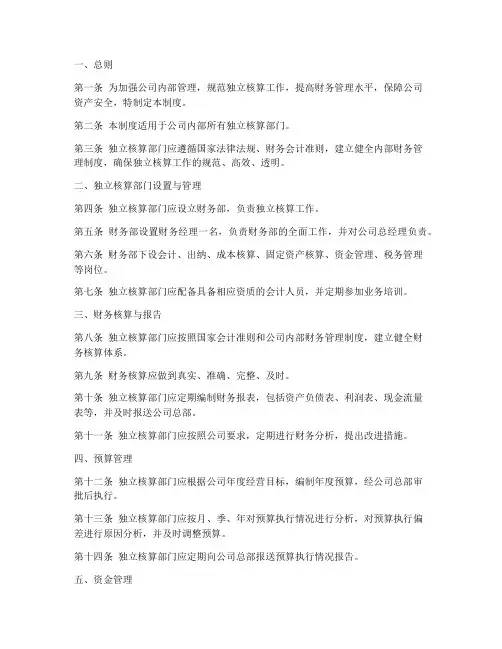 一、总则

第一条 为加强公司内部管理，规范独立核算工作，提高财务管理水平，保障公司资产安全，特制定本制度。

第二条 本制度适用于公司内部所有独立核算部门。

第三条 独立核算部门应遵循国家法律法规、财务会计准则，建立健全内部财务管理制度，确保独立核算工作的规范、高效、透明。

二、独立核算部门设置与管理

第四条 独立核算部门应设立财务部，负责独立核算工作。

第五条 财务部设置财务经理一名，负责财务部的全面工作，并对公司总经理负责。

第六条 财务部下设会计、出纳、成本核算、固定资产核算、资金管理、税务管理等岗位。

第七条 独立核算部门应配备具备相应资质的会计人员，并定期参加业务培训。

三、财务核算与报告

第八条 独立核算部门应按照国家会计准则和公司内部财务管理制度，建立健全财务核算体系。

第九条 财务核算应做到真实、准确、完整、及时。

第十条 独立核算部门应定期编制财务报表，包括资产负债表、利润表、现金流量表等，并及时报送公司总部。

第十一条 独立核算部门应按照公司要求，定期进行财务分析，提出改进措施。

四、预算管理

第十二条 独立核算部门应根据公司年度经营目标，编制年度预算，经公司总部审批后执行。

第十三条 独立核算部门应按月、季、年对预算执行情况进行分析，对预算执行偏差进行原因分析，并及时调整预算。

第十四条 独立核算部门应定期向公司总部报送预算执行情况报告。

五、资金管理